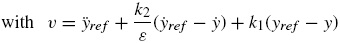 with $v = \ddot{y}_{ref} + \frac{k_2}{\varepsilon}(\dot{y}_{ref} - \dot{y}) + k_1(y_{ref} - y)$